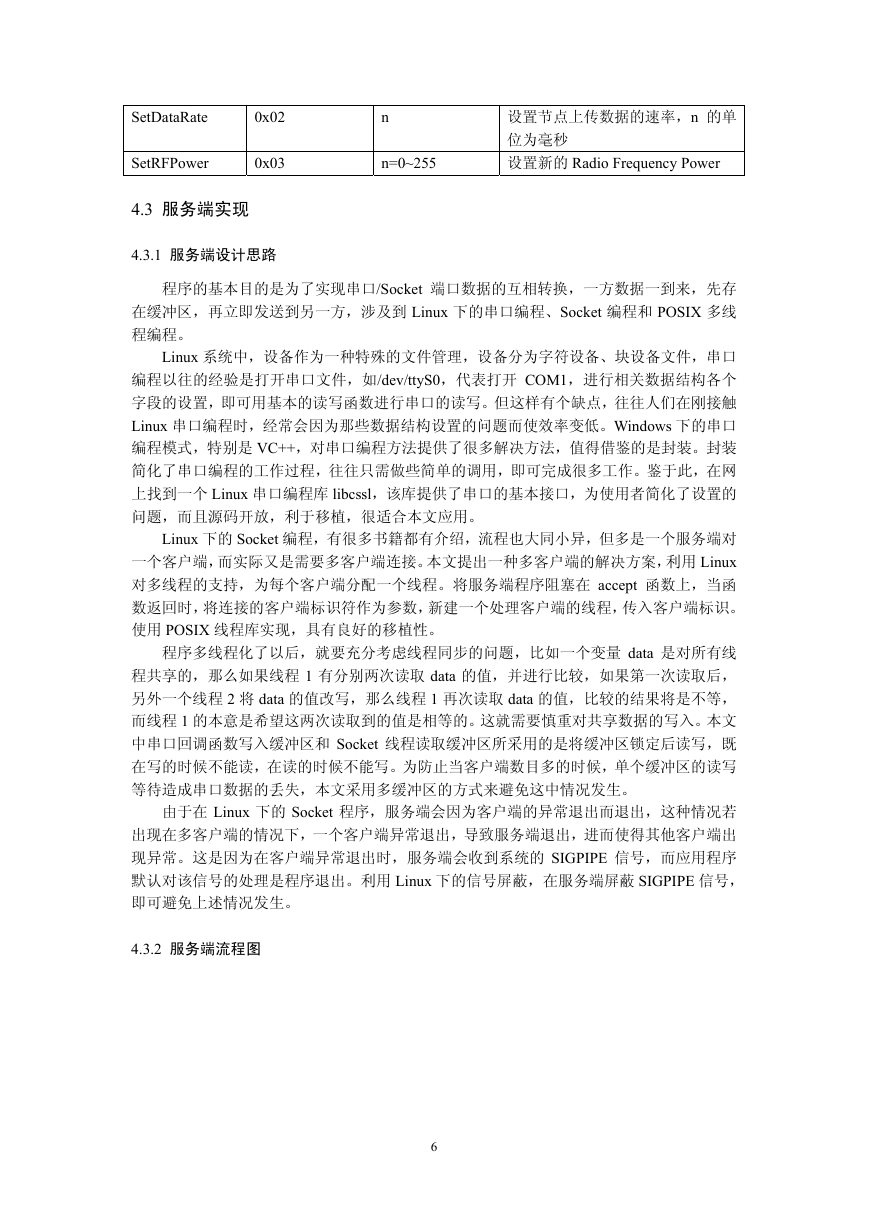 | SetDataRate | 0x02 | n | 设置节点上传数据的速率，n 的单位为毫秒 |
|---|---|---|---|
| SetRFPower | 0x03 | n=0~255 | 设置新的 Radio Frequency Power |

4.3 服务端实现

4.3.1 服务端设计思路

程序的基本目的是为了实现串口/Socket 端口数据的互相转换，一方数据一到来，先存在缓冲区，再立即发送到另一方，涉及到 Linux 下的串口编程、Socket 编程和 POSIX 多线程编程。

Linux 系统中，设备作为一种特殊的文件管理，设备分为字符设备、块设备文件，串口编程以往的经验是打开串口文件，如/dev/ttyS0，代表打开 COM1，进行相关数据结构各个字段的设置，即可用基本的读写函数进行串口的读写。但这样有个缺点，往往人们在刚接触 Linux 串口编程时，经常会因为那些数据结构设置的问题而使效率变低。Windows 下的串口编程模式，特别是 VC++，对串口编程方法提供了很多解决方法，值得借鉴的是封装。封装简化了串口编程的工作过程，往往只需做些简单的调用，即可完成很多工作。鉴于此，在网上找到一个 Linux 串口编程库 libcssl，该库提供了串口的基本接口，为使用者简化了设置的问题，而且源码开放，利于移植，很适合本文应用。

Linux 下的 Socket 编程，有很多书籍都有介绍，流程也大同小异，但多是一个服务端对一个客户端，而实际又是需要多客户端连接。本文提出一种多客户端的解决方案，利用 Linux 对多线程的支持，为每个客户端分配一个线程。将服务端程序阻塞在 accept 函数上，当函数返回时，将连接的客户端标识符作为参数，新建一个处理客户端的线程，传入客户端标识。使用 POSIX 线程库实现，具有良好的移植性。

程序多线程化了以后，就要充分考虑线程同步的问题，比如一个变量 data 是对所有线程共享的，那么如果线程 1 有分别两次读取 data 的值，并进行比较，如果第一次读取后，另外一个线程 2 将 data 的值改写，那么线程 1 再次读取 data 的值，比较的结果将是不等，而线程 1 的本意是希望这两次读取到的值是相等的。这就需要慎重对共享数据的写入。本文中串口回调函数写入缓冲区和 Socket 线程读取缓冲区所采用的是将缓冲区锁定后读写，既在写的时候不能读，在读的时候不能写。为防止当客户端数目多的时候，单个缓冲区的读写等待造成串口数据的丢失，本文采用多缓冲区的方式来避免这中情况发生。

由于在 Linux 下的 Socket 程序，服务端会因为客户端的异常退出而退出，这种情况若出现在多客户端的情况下，一个客户端异常退出，导致服务端退出，进而使得其他客户端出现异常。这是因为在客户端异常退出时，服务端会收到系统的 SIGPIPE 信号，而应用程序默认对该信号的处理是程序退出。利用 Linux 下的信号屏蔽，在服务端屏蔽 SIGPIPE 信号，即可避免上述情况发生。

4.3.2 服务端流程图

6